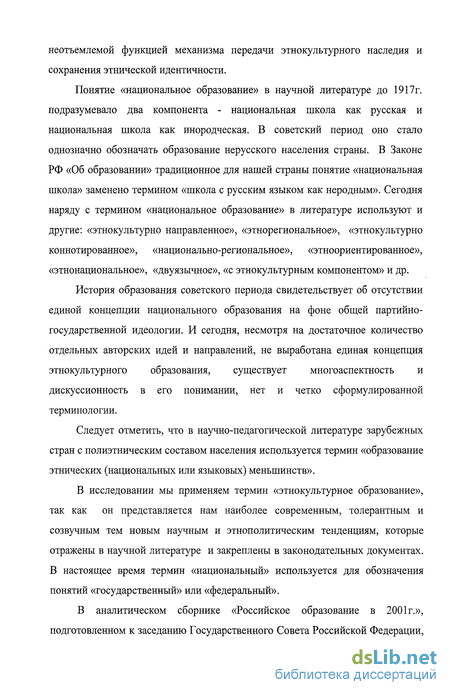 неотъемлемой функцией механизма передачи этнокультурного наследия и сохранения этнической идентичности.

Понятие «национальное образование» в научной литературе до 1917г. подразумевало два компонента - национальная школа как русская и национальная школа как инородческая. В советский период оно стало однозначно обозначать образование нерусского населения страны. В Законе РФ «Об образовании» традиционное для нашей страны понятие «национальная школа» заменено термином «школа с русским языком как неродным». Сегодня наряду с термином «национальное образование» в литературе используют и другие: «этнокультурно направленное», «этнорегиональное», «этнокультурно коннотированное», «национально-региональное», «этноориентированное», «этнонациональное», «двуязычное», «с этнокультурным компонентом» и др.

История образования советского периода свидетельствует об отсутствии единой концепции национального образования на фоне общей партийно-государственной идеологии. И сегодня, несмотря на достаточное количество отдельных авторских идей и направлений, не выработана единая концепция этнокультурного образования, существует многоаспектность и дискуссионность в его понимании, нет и четко сформулированной терминологии.

Следует отметить, что в научно-педагогической литературе зарубежных стран с полиэтническим составом населения используется термин «образование этнических (национальных или языковых) меньшинств».

В исследовании мы применяем термин «этнокультурное образование», так как он представляется нам наиболее современным, толерантным и созвучным тем новым научным и этнополитическим тенденциям, которые отражены в научной литературе и закреплены в законодательных документах. В настоящее время термин «национальный» используется для обозначения понятий «государственный» или «федеральный».

В аналитическом сборнике «Российское образование в 2001г.», подготовленном к заседанию Государственного Совета Российской Федерации,

dsLib.net
библиотека диссертаций